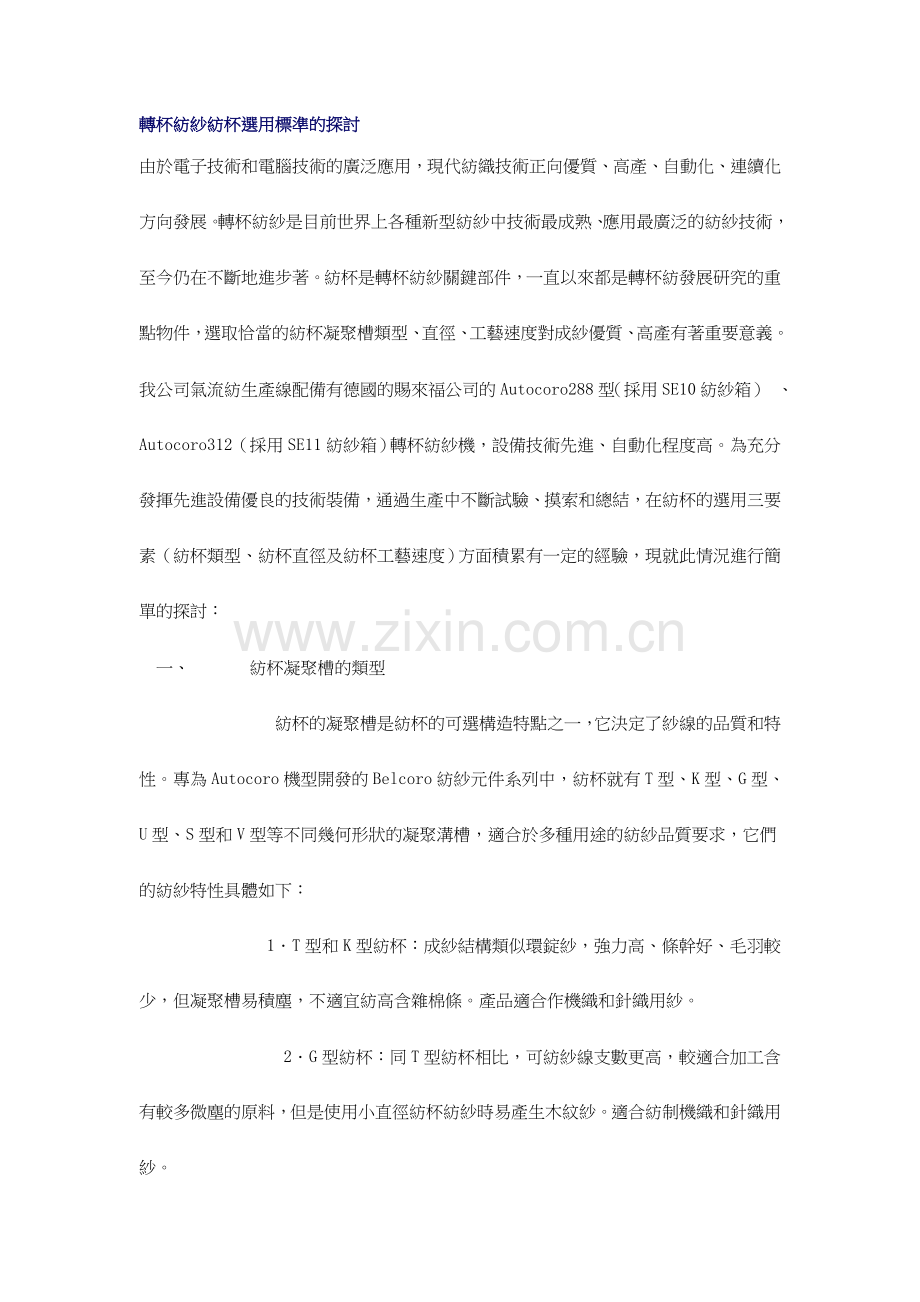 轉杯紡紗紡杯選用標準的探討

由於電子技術和電腦技術的廣泛應用，現代紡織技術正向優質、高產、自動化、連續化方向發展。轉杯紡紗是目前世界上各種新型紡紗中技術最成熟、應用最廣泛的紡紗技術，至今仍在不斷地進步著。紡杯是轉杯紡紗關鍵部件，一直以來都是轉杯紡發展研究的重點物件，選取恰當的紡杯凝聚槽類型、直徑、工藝速度對成紗優質、高產有著重要意義。我公司氣流紡生產線配備有德國的賜來福公司的 Autocoro288 型(採用 SE10 紡紗箱）、Autocoro312（採用 SE11 紡紗箱）轉杯紡紗機，設備技術先進、自動化程度高。為充分發揮先進設備優良的技術裝備，通過生產中不斷試驗、摸索和總結，在紡杯的選用三要素（紡杯類型、紡杯直徑及紡杯工藝速度）方面積累有一定的經驗，現就此情況進行簡單的探討：

www.zixin.com.cn

一、 紡杯凝聚槽的類型

紡杯的凝聚槽是紡杯的可選構造特點之一，它決定了紗線的品質和特性。專為 Autocoro 機型開發的 Belcoro 紡紗元件系列中，紡杯就有 T 型、K 型、G 型、U 型、S 型和 V 型等不同幾何形狀的凝聚溝槽，適合於多種用途的紡紗品質要求，它們的紡紗特性具體如下：

1．T 型和 K 型紡杯：成紗結構類似環錠紗，強力高、條幹好、毛羽較少，但凝聚槽易積塵，不適宜紡高含雜棉條。產品適合作機織和針織用紗。

2．G 型紡杯：同 T 型紡杯相比，可紡紗線支數更高，較適合加工含有較多微塵的原料，但是使用小直徑紡杯紡紗時易產生木紋紗。適合紡制機織和針織用紗。